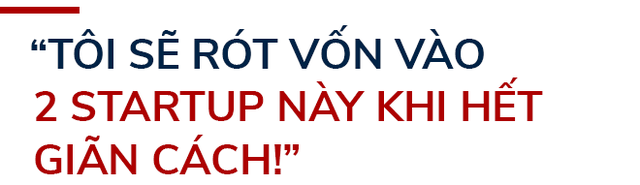 “TÔI SẼ RÓT VỐN VÀO 2 STARTUP NÀY KHI HẾT GIÃN CÁCH!”